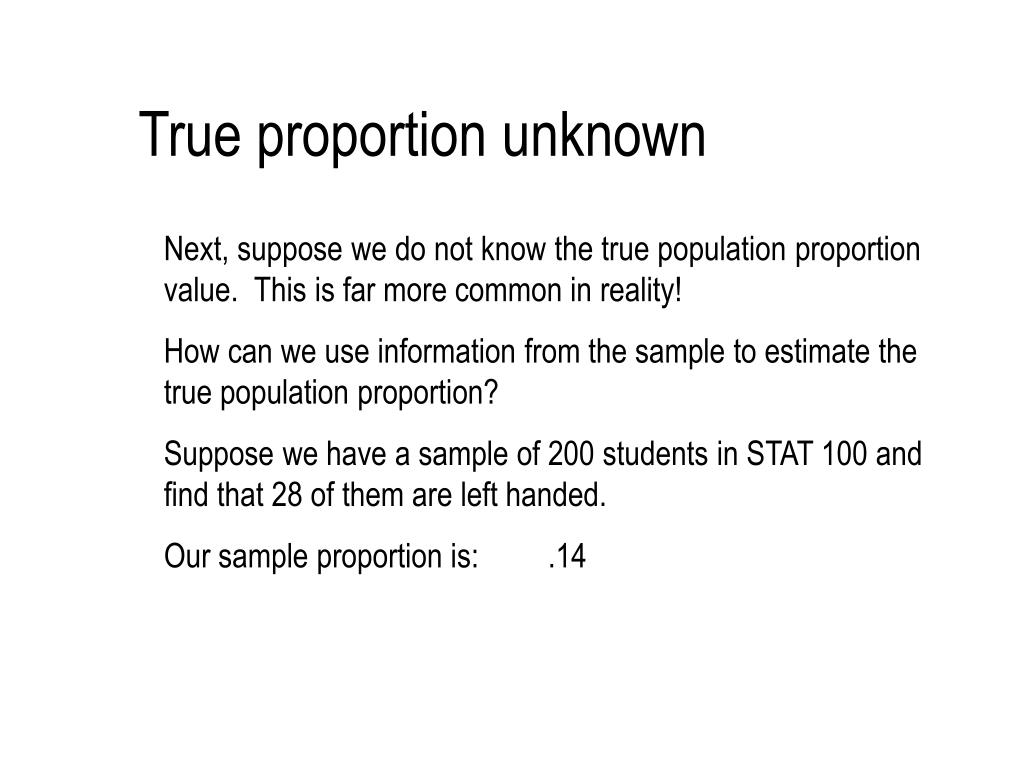 True proportion unknown

Next, suppose we do not know the true population proportion value. This is far more common in reality!

How can we use information from the sample to estimate the true population proportion?

Suppose we have a sample of 200 students in STAT 100 and find that 28 of them are left handed.

Our sample proportion is: .14